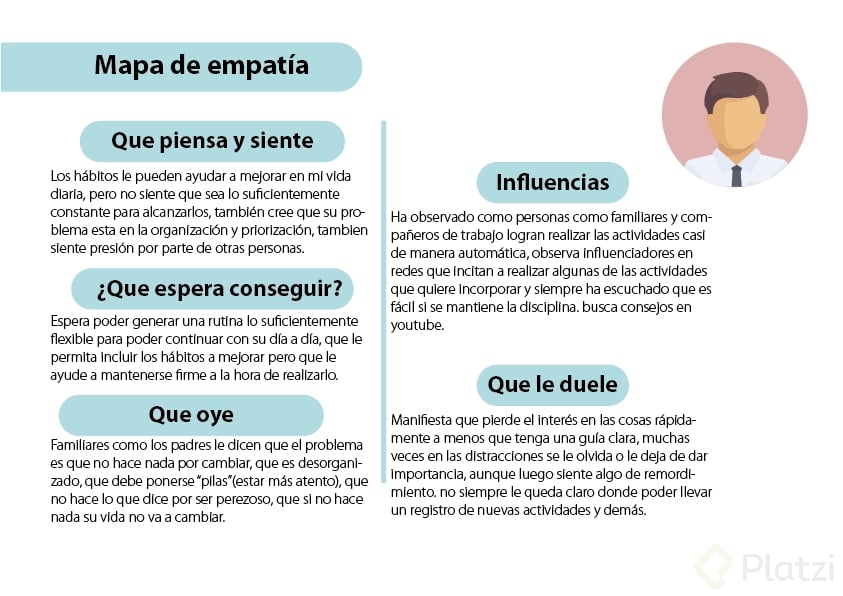 Mapa de empatía

Que piensa y siente

Los hábitos le pueden ayudar a mejorar en mi vida diaria, pero no siente que sea lo suficientemente constante para alcanzarlos, también cree que su problema esta en la organización y priorización, tambien siente presión por parte de otras personas.

¿Que espera conseguir?

Espera poder generar una rutina lo suficientemente flexible para poder continuar con su día a día, que le permita incluir los hábitos a mejorar pero que le ayude a mantenerse firme a la hora de realizarlo.

Que oye

Familiares como los padres le dicen que el problema es que no hace nada por cambiar, que es desorganizado, que debe ponerse "pilas"(estar más atento), que no hace lo que dice por ser perezoso, que si no hace nada su vida no va a cambiar.

Influencias

Ha observado como personas como familiares y compañeros de trabajo logran realizar las actividades casi de manera automática, observa influenciadores en redes que incitan a realizar algunas de las actividades que quiere incorporar y siempre ha escuchado que es fácil si se mantiene la disciplina. busca consejos en youtube.

Que le duele

Manifiesta que pierde el interés en las cosas rápidamente a menos que tenga una guía clara, muchas veces en las distracciones se le olvida o le deja de dar importancia, aunque luego siente algo de remordimiento. no siempre le queda claro donde poder llevar un registro de nuevas actividades y demás.

Platzi